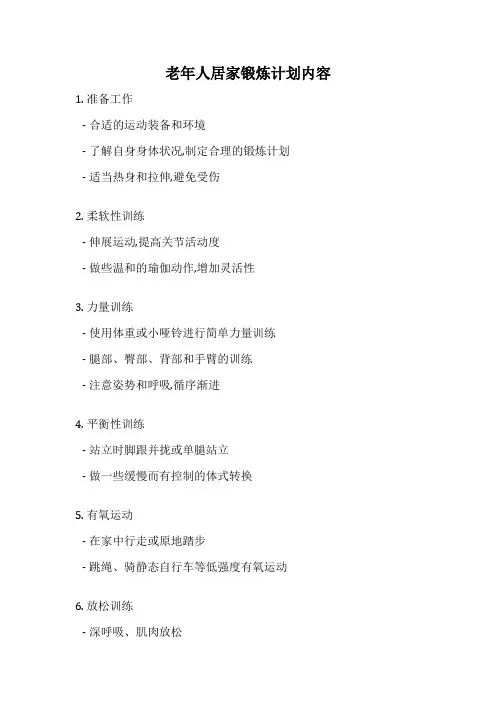 老年人居家锻炼计划内容

1. 准备工作

- 合适的运动装备和环境

- 了解自身身体状况,制定合理的锻炼计划

- 适当热身和拉伸,避免受伤

2. 柔软性训练

- 伸展运动,提高关节活动度

- 做些温和的瑜伽动作,增加灵活性

3. 力量训练

- 使用体重或小哑铃进行简单力量训练

- 腿部、臀部、背部和手臂的训练

- 注意姿势和呼吸,循序渐进

4. 平衡性训练

- 站立时脚跟并拢或单腿站立

- 做一些缓慢而有控制的体式转换

5. 有氧运动

- 在家中行走或原地踏步

- 跳绳、骑静态自行车等低强度有氧运动

6. 放松训练

- 深呼吸、肌肉放松